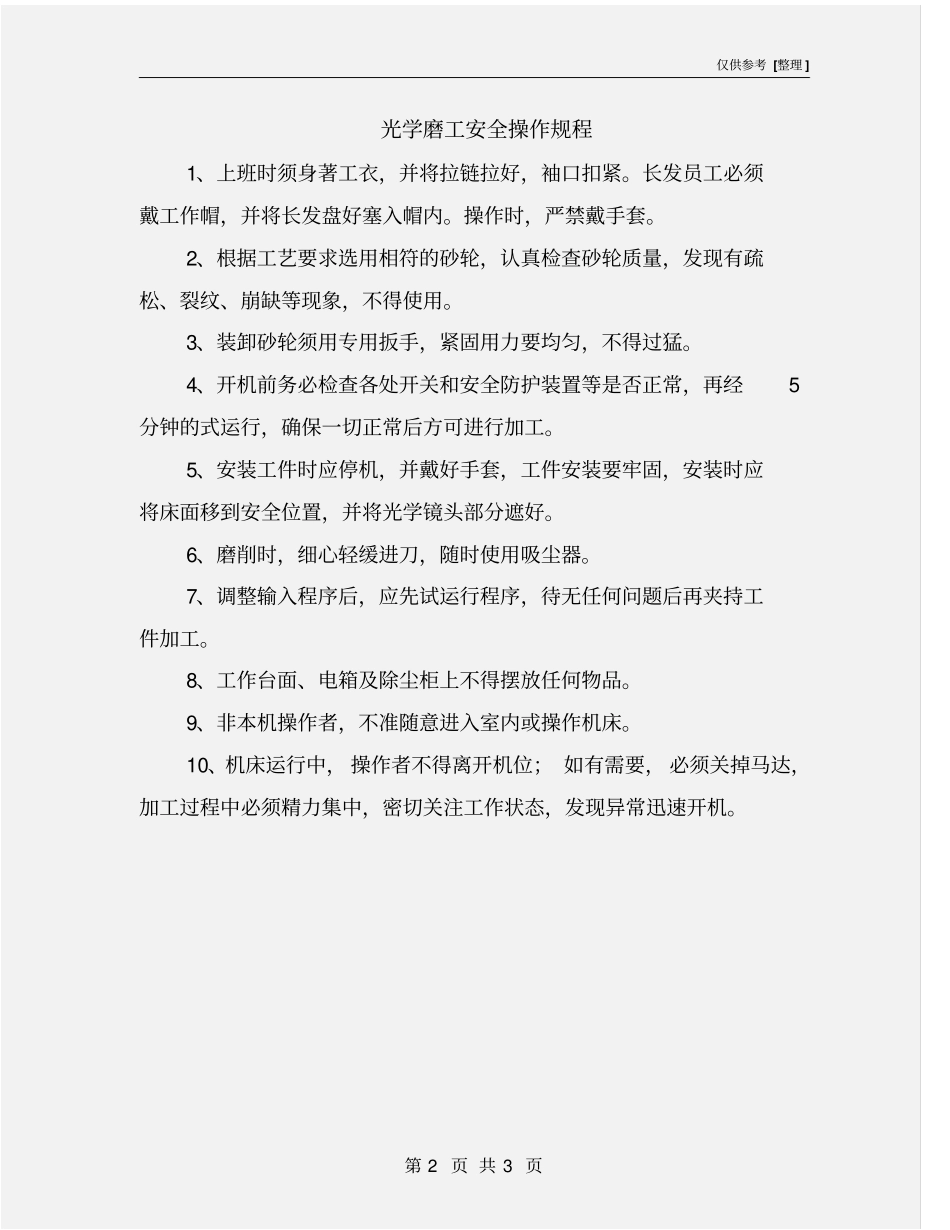 仅供参考 [整理]

光学磨工安全操作规程

1、上班时须身著工衣，并将拉链拉好，袖口扣紧。长发员工必须戴工作帽，并将长发盘好塞入帽内。操作时，严禁戴手套。

2、根据工艺要求选用相符的砂轮，认真检查砂轮质量，发现有疏松、裂纹、崩缺等现象，不得使用。

3、装卸砂轮须用专用扳手，紧固用力要均匀，不得过猛。

4、开机前务必检查各处开关和安全防护装置等是否正常，再经 5 分钟的式运行，确保一切正常后方可进行加工。

5、安装工件时应停机，并戴好手套，工件安装要牢固，安装时应将床面移到安全位置，并将光学镜头部分遮好。

6、磨削时，细心轻缓进刀，随时使用吸尘器。

7、调整输入程序后，应先试运行程序，待无任何问题后再夹持工件加工。

8、工作台面、电箱及除尘柜上不得摆放任何物品。

9、非本机操作者，不准随意进入室内或操作机床。

10、机床运行中，操作者不得离开机位；如有需要，必须关掉马达，加工过程中必须精力集中，密切关注工作状态，发现异常迅速开机。

第 2 页 共 3 页